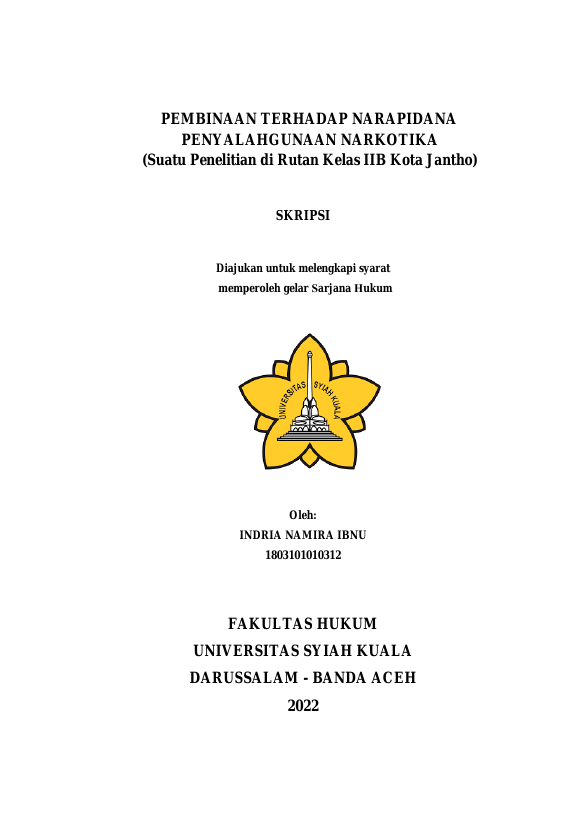 PEMBINAAN TERHADAP NARAPIDANA PENYALAHGUNAAN NARKOTIKA
(Suatu Penelitian di Rutan Kelas IIB Kota Jantho)

SKRIPSI

Diajukan untuk melengkapi syarat memperoleh gelar Sarjana Hukum

UNIVERSITAS SYIAH KUALA

Oleh:
INDRIA NAMIRA IBNU
1803101010312

FAKULTAS HUKUM
UNIVERSITAS SYIAH KUALA
DARUSSALAM - BANDA ACEH
2022